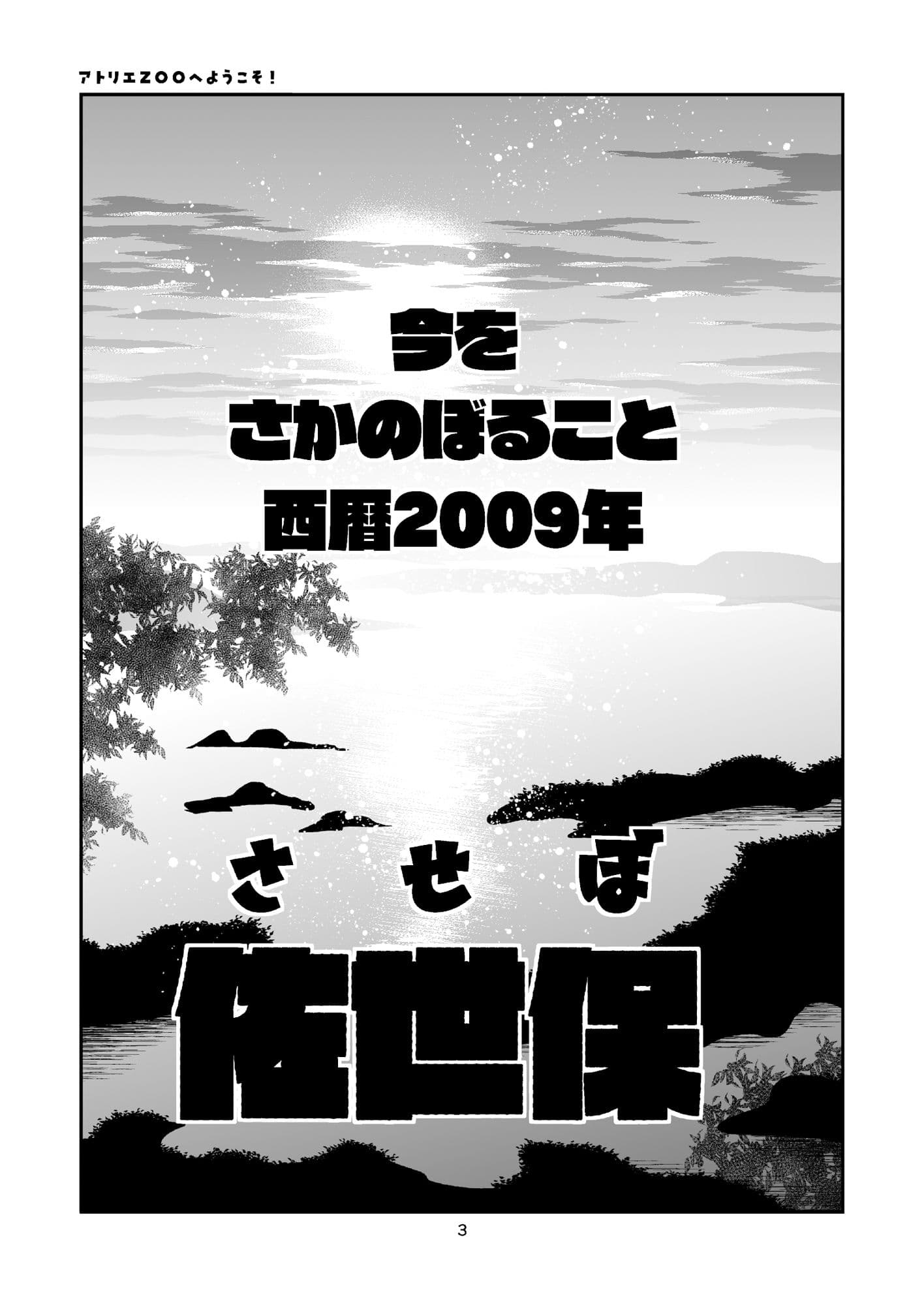 アトリエZOOへようこそ!

今を
さかのぼること
西暦2009年

させぼ
佐世保

3